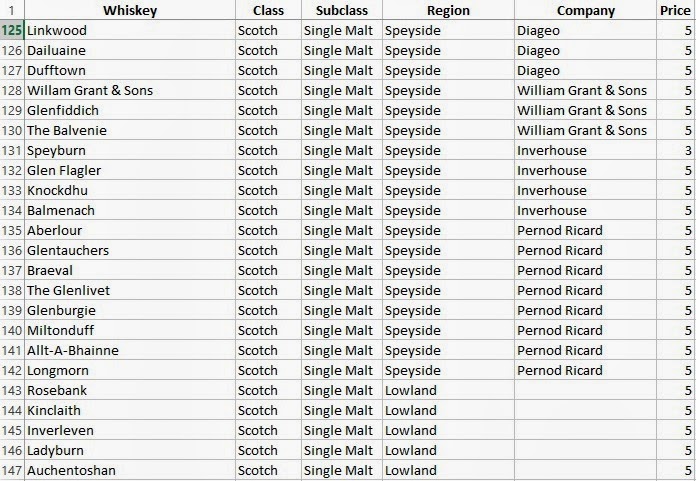 | 1 | Whiskey | Class | Subclass | Region | Company | Price |
|---|---|---|---|---|---|---|
| 125 | Linkwood | Scotch | Single Malt | Speyside | Diageo | 5 |
| 126 | Dailuaine | Scotch | Single Malt | Speyside | Diageo | 5 |
| 127 | Dufftown | Scotch | Single Malt | Speyside | Diageo | 5 |
| 128 | Willam Grant & Sons | Scotch | Single Malt | Speyside | William Grant & Sons | 5 |
| 129 | Glenfiddich | Scotch | Single Malt | Speyside | William Grant & Sons | 5 |
| 130 | The Balvenie | Scotch | Single Malt | Speyside | William Grant & Sons | 5 |
| 131 | Speyburn | Scotch | Single Malt | Speyside | Inverhouse | 3 |
| 132 | Glen Flagler | Scotch | Single Malt | Speyside | Inverhouse | 5 |
| 133 | Knockdhu | Scotch | Single Malt | Speyside | Inverhouse | 5 |
| 134 | Balmenach | Scotch | Single Malt | Speyside | Inverhouse | 5 |
| 135 | Aberlour | Scotch | Single Malt | Speyside | Pernod Ricard | 5 |
| 136 | Glentauchers | Scotch | Single Malt | Speyside | Pernod Ricard | 5 |
| 137 | Braeval | Scotch | Single Malt | Speyside | Pernod Ricard | 5 |
| 138 | The Glenlivet | Scotch | Single Malt | Speyside | Pernod Ricard | 5 |
| 139 | Glenburgie | Scotch | Single Malt | Speyside | Pernod Ricard | 5 |
| 140 | Miltonduff | Scotch | Single Malt | Speyside | Pernod Ricard | 5 |
| 141 | Allt-A-Bhainne | Scotch | Single Malt | Speyside | Pernod Ricard | 5 |
| 142 | Longmorn | Scotch | Single Malt | Speyside | Pernod Ricard | 5 |
| 143 | Rosebank | Scotch | Single Malt | Lowland | | 5 |
| 144 | Kinclaith | Scotch | Single Malt | Lowland | | 5 |
| 145 | Inverleven | Scotch | Single Malt | Lowland | | 5 |
| 146 | Ladyburn | Scotch | Single Malt | Lowland | | 5 |
| 147 | Auchentoshan | Scotch | Single Malt | Lowland | | 5 |